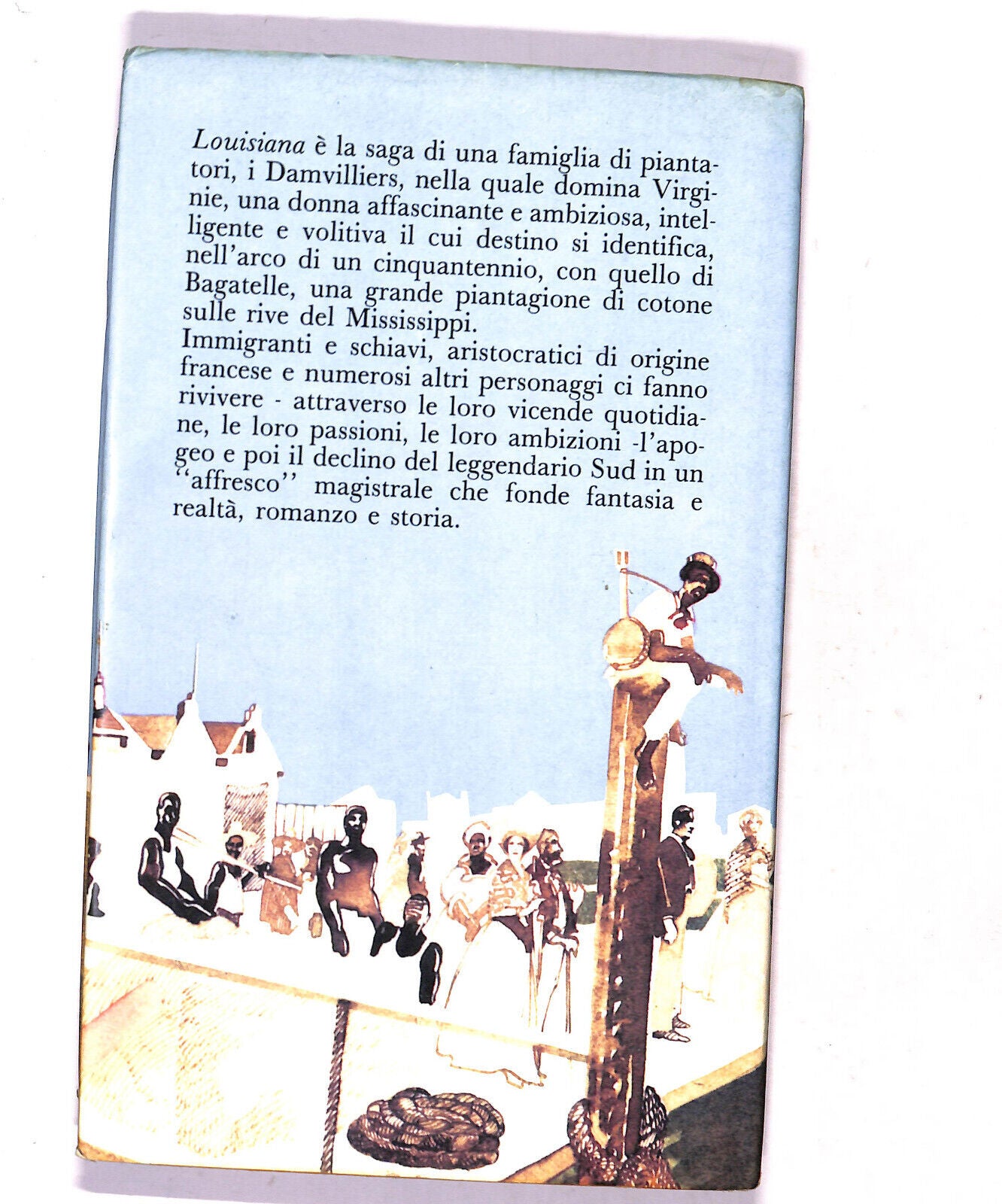 Louisiana è la saga di una famiglia di piantatori, i Damvilliers, nella quale domina Virginie, una donna affascinante e ambiziosa, intelligente e volitiva il cui destino si identifica, nell'arco di un cinquantennio, con quello di Bagatelle, una grande piantagione di cotone sulle rive del Mississippi.
Immigranti e schiavi, aristocratici di origine francese e numerosi altri personaggi ci fanno rivivere - attraverso le loro vicende quotidiane, le loro passioni, le loro ambizioni -l'apogeo e poi il declino del leggendario Sud in un "affresco" magistrale che fonde fantasia e realtà, romanzo e storia.